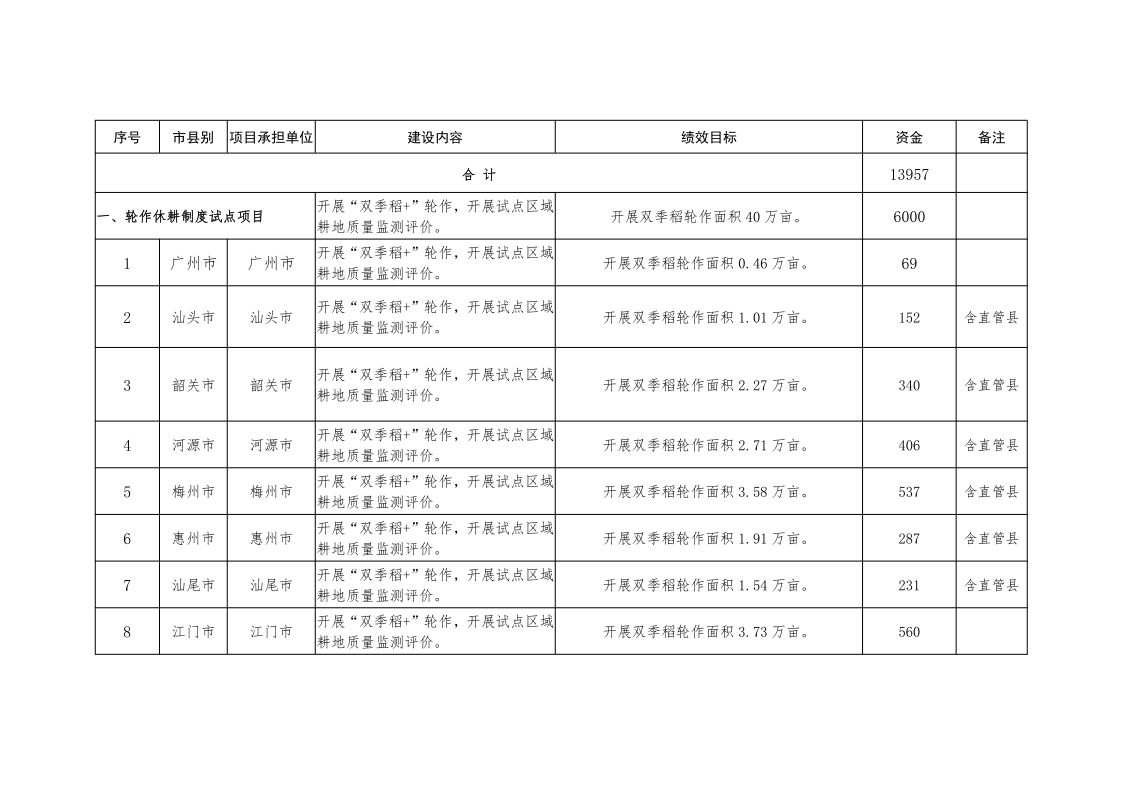 | 序号 | 市县别 | 项目承担单位 | 建设内容 | 绩效目标 | 资金 | 备注 |
|---|---|---|---|---|---|---|
| 合 计 | | | | | 13957 | |
| 一、轮作休耕制度试点项目 | | | 开展“双季稻+”轮作，开展试点区域耕地质量监测评价。 | 开展双季稻轮作面积 40 万亩。 | 6000 | |
| 1 | 广州市 | 广州市 | 开展“双季稻+”轮作，开展试点区域耕地质量监测评价。 | 开展双季稻轮作面积 0.46 万亩。 | 69 | |
| 2 | 汕头市 | 汕头市 | 开展“双季稻+”轮作，开展试点区域耕地质量监测评价。 | 开展双季稻轮作面积 1.01 万亩。 | 152 | 含直管县 |
| 3 | 韶关市 | 韶关市 | 开展“双季稻+”轮作，开展试点区域耕地质量监测评价。 | 开展双季稻轮作面积 2.27 万亩。 | 340 | 含直管县 |
| 4 | 河源市 | 河源市 | 开展“双季稻+”轮作，开展试点区域耕地质量监测评价。 | 开展双季稻轮作面积 2.71 万亩。 | 406 | 含直管县 |
| 5 | 梅州市 | 梅州市 | 开展“双季稻+”轮作，开展试点区域耕地质量监测评价。 | 开展双季稻轮作面积 3.58 万亩。 | 537 | 含直管县 |
| 6 | 惠州市 | 惠州市 | 开展“双季稻+”轮作，开展试点区域耕地质量监测评价。 | 开展双季稻轮作面积 1.91 万亩。 | 287 | 含直管县 |
| 7 | 汕尾市 | 汕尾市 | 开展“双季稻+”轮作，开展试点区域耕地质量监测评价。 | 开展双季稻轮作面积 1.54 万亩。 | 231 | 含直管县 |
| 8 | 江门市 | 江门市 | 开展“双季稻+”轮作，开展试点区域耕地质量监测评价。 | 开展双季稻轮作面积 3.73 万亩。 | 560 | |